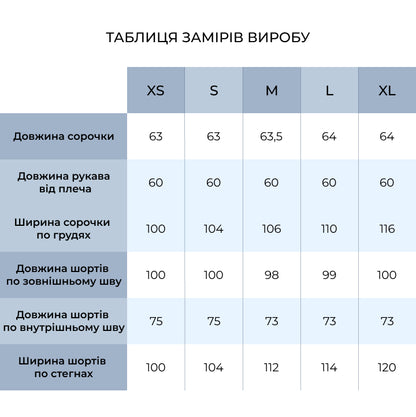 ТАБЛИЦЯ ЗАМІРІВ ВИРОБУ

| | XS | S | M | L | XL |
|---|---|---|---|---|---|
| Довжина сорочки | 63 | 63 | 63,5 | 64 | 64 |
| Довжина рукава від плеча | 60 | 60 | 60 | 60 | 60 |
| Ширина сорочки по грудях | 100 | 104 | 106 | 110 | 116 |
| Довжина шортів по зовнішньому шву | 100 | 100 | 98 | 99 | 100 |
| Довжина шортів по внутрішньому шву | 75 | 75 | 73 | 73 | 73 |
| Ширина шортів по стегнах | 100 | 104 | 112 | 114 | 120 |